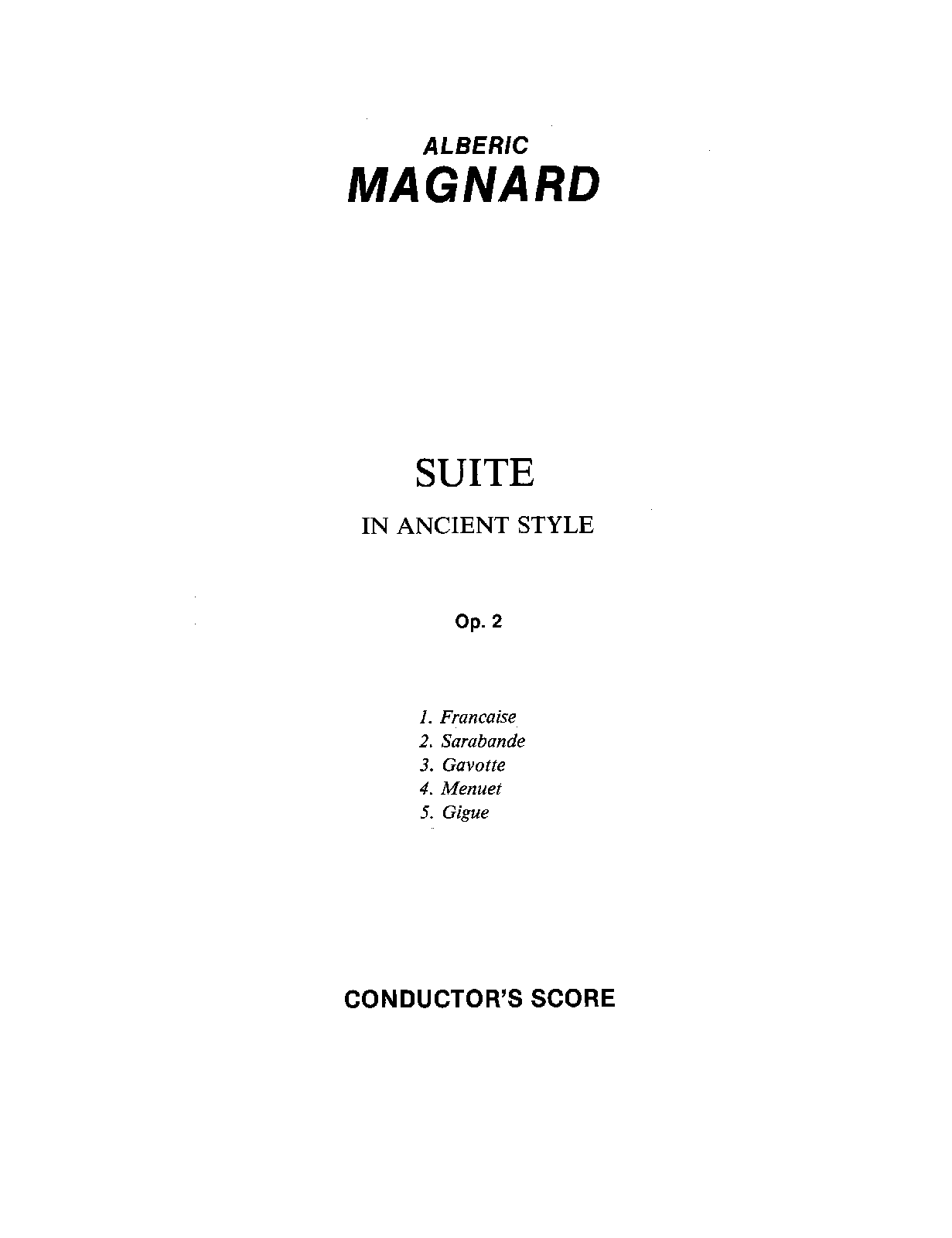 ALBERIC
MAGNARD

SUITE

IN ANCIENT STYLE

Op. 2

1. Francaise
2. Sarabande
3. Gavotte
4. Menuet
5. Gigue

CONDUCTOR'S SCORE